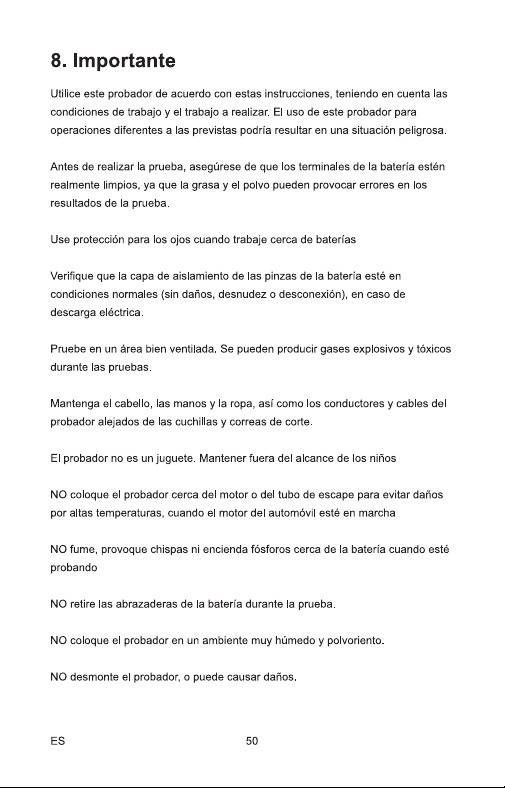 8. Importante

Utilice este probador de acuerdo con estas instrucciones, teniendo en cuenta las condiciones de trabajo y el trabajo a realizar. El uso de este probador para operaciones diferentes a las previstas podría resultar en una situación peligrosa.

Antes de realizar la prueba, asegúrese de que los terminales de la batería estén realmente limpios, ya que la grasa y el polvo pueden provocar errores en los resultados de la prueba.

Use protección para los ojos cuando trabaje cerca de baterías

Verifique que la capa de aislamiento de las pinzas de la batería esté en condiciones normales (sin daños, desnudez o desconexión), en caso de descarga eléctrica.

Pruebe en un área bien ventilada. Se pueden producir gases explosivos y tóxicos durante las pruebas.

Mantenga el cabello, las manos y la ropa, así como los conductores y cables del probador alejados de las cuchillas y correas de corte.

El probador no es un juguete. Mantener fuera del alcance de los niños

NO coloque el probador cerca del motor o del tubo de escape para evitar daños por altas temperaturas, cuando el motor del automóvil esté en marcha

NO fume, provoque chispas ni encienda fósforos cerca de la batería cuando esté probando

NO retire las abrazaderas de la batería durante la prueba.

NO coloque el probador en un ambiente muy húmedo y polvoriento.

NO desmonte el probador, o puede causar daños.

ES

50